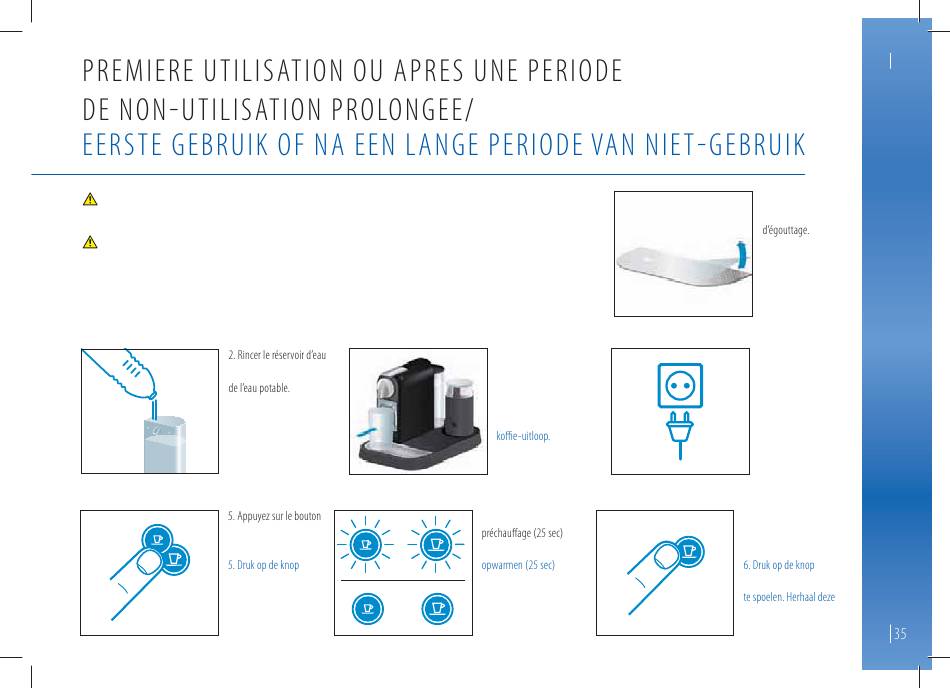 PREMIERE UTILISATION OU APRES UNE PERIODE DE NON-UTILISATION PROLONGEE/
EERSTE GEBRUIK OF NA EEN LANGE PERIODE VAN NIET-GEBRUIK

d'égouttage.

2. Rincer le réservoir d'eau

de l'eau potable.

koffie-uitloop.

5. Appuyez sur le bouton

5. Druk op de knop

préchauffage (25 sec)

opwarmen (25 sec)

6. Druk op de knop

te spoelen. Herhaal deze

35